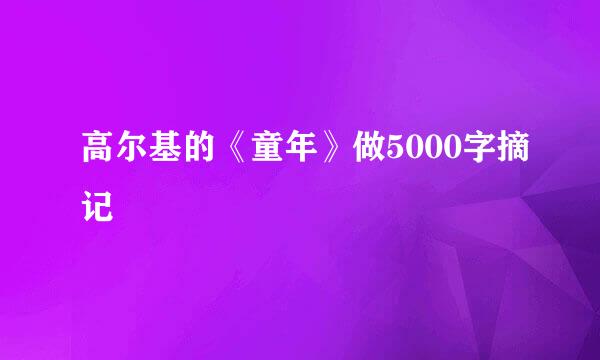 高尔基的《童年》做5000字摘记